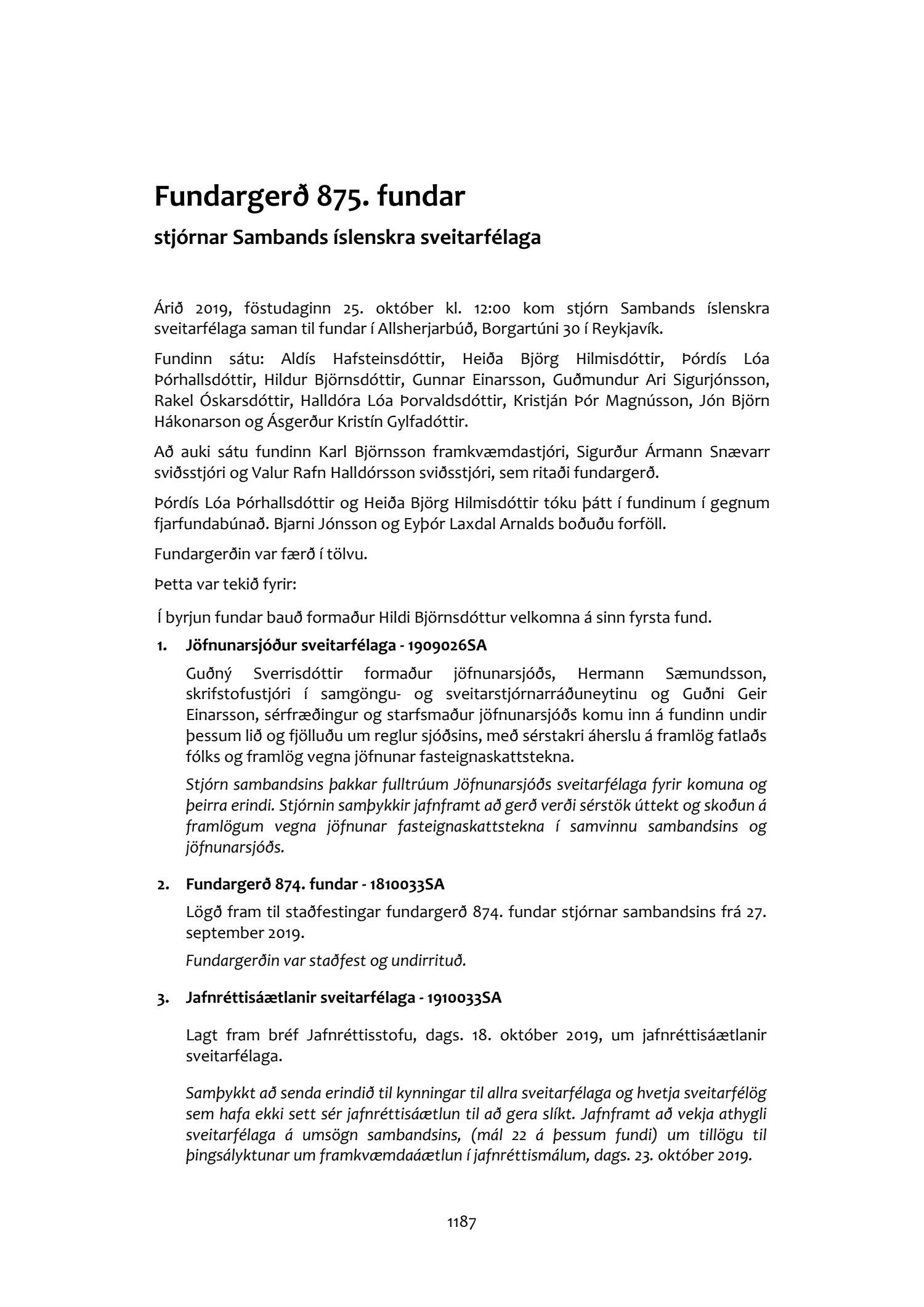 Fundargerð 875. fundar

stjórnar Sambands íslenskra sveitarfélaga

Árið 2019, föstudaginn 25. október kl. 12:00 kom stjórn Sambands íslenskra sveitarfélaga saman til fundar í Allsherjarbúð, Borgartúni 30 í Reykjavík.

Fundinn sátu: Aldís Hafsteinsdóttir, Heiða Björg Hilmisdóttir, Þórdís Lóa Þórhallsdóttir, Hildur Björnsdóttir, Gunnar Einarsson, Guðmundur Ari Sigurjónsson, Rakel Óskarsdóttir, Halldóra Lóa Þorvaldsdóttir, Kristján Þór Magnússon, Jón Björn Hákonarson og Ásgerður Kristín Gylfadóttir.

Að auki sátu fundinn Karl Björnsson framkvæmdastjóri, Sigurður Ármann Snævarr sviðsstjóri og Valur Rafn Halldórsson sviðsstjóri, sem ritaði fundargerð.

Þórdís Lóa Þórhallsdóttir og Heiða Björg Hilmisdóttir tóku þátt í fundinum í gegnum fjarfundabúnað. Bjarni Jónsson og Eyþór Laxdal Arnalds boðuðu forföll.

Fundargerðin var færð í tölvu.

Þetta var tekið fyrir:

Í byrjun fundar bauð formaður Hildi Björnsdóttur velkomna á sinn fyrsta fund.

1. Jöfnunarsjóður sveitarfélaga - 1909026SA

Guðný Sverrisdóttir formaður jöfnunarsjóðs, Hermann Sæmundsson, skrifstofustjóri í samgöngu- og sveitarstjórnarráðuneytinu og Guðni Geir Einarsson, sérfræðingur og starfsmaður jöfnunarsjóðs komu inn á fundinn undir þessum lið og fjölluðu um reglur sjóðsins, með sérstakri áherslu á framlög fatlaðs fólks og framlög vegna jöfnunar fasteignaskattstekna.

Stjórn sambandsins þakkar fulltrúum Jöfnunarsjóðs sveitarfélaga fyrir komuna og þeirra erindi. Stjórnin samþykkir jafnframt að gerð verði sérstök úttekt og skoðun á framlögum vegna jöfnunar fasteignaskattstekna í samvinnu sambandsins og jöfnunarsjóðs.

2. Fundargerð 874. fundar - 1810033SA

Lögð fram til staðfestingar fundargerð 874. fundar stjórnar sambandsins frá 27. september 2019.

Fundargerðin var staðfest og undirrituð.

3. Jafnréttisáætlanir sveitarfélaga - 1910033SA

Lagt fram bréf Jafnréttisstofu, dags. 18. október 2019, um jafnréttisáætlanir sveitarfélaga.

Samþykkt að senda erindið til kynningar til allra sveitarfélaga og hvetja sveitarfélög sem hafa ekki sett sér jafnréttisáætlun til að gera slíkt. Jafnframt að vekja athygli sveitarfélaga á umsögn sambandsins, (mál 22 á þessum fundi) um tillögu til þingsályktunar um framkvæmdaáætlun í jafnréttismálum, dags. 23. október 2019.

1187